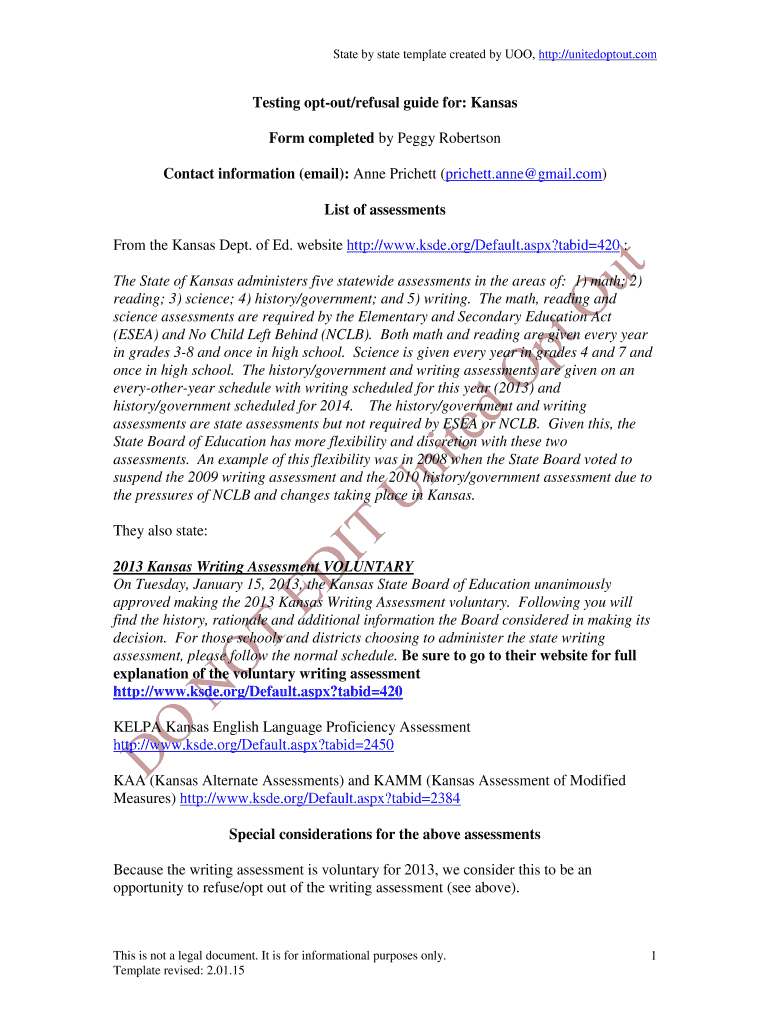 State by state template created by UOO, http://unitedoptout.com

Testing opt-out/refusal guide for: Kansas

Form completed by Peggy Robertson

Contact information (email): Anne Prichett (prichett.anne@gmail.com)

List of assessments

From the Kansas Dept. of Ed. website http://www.ksde.org/Default.aspx?tabid=420 :

The State of Kansas administers five statewide assessments in the areas of: 1) math; 2) reading; 3) science; 4) history/government; and 5) writing. The math, reading and science assessments are required by the Elementary and Secondary Education Act (ESEA) and No Child Left Behind (NCLB). Both math and reading are given every year in grades 3-8 and once in high school. Science is given every year in grades 4 and 7 and once in high school. The history/government and writing assessments are given on an every-other-year schedule with writing scheduled for this year (2013) and history/government scheduled for 2014. The history/government and writing assessments are state assessments but not required by ESEA or NCLB. Given this, the State Board of Education has more flexibility and discretion with these two assessments. An example of this flexibility was in 2008 when the State Board voted to suspend the 2009 writing assessment and the 2010 history/government assessment due to the pressures of NCLB and changes taking place in Kansas.

They also state:

2013 Kansas Writing Assessment VOLUNTARY
On Tuesday, January 15, 2013, the Kansas State Board of Education unanimously approved making the 2013 Kansas Writing Assessment voluntary. Following you will find the history, rationale and additional information the Board considered in making its decision. For those schools and districts choosing to administer the state writing assessment, please follow the normal schedule. Be sure to go to their website for full explanation of the voluntary writing assessment http://www.ksde.org/Default.aspx?tabid=420

KELPA Kansas English Language Proficiency Assessment http://www.ksde.org/Default.aspx?tabid=2450

KAA (Kansas Alternate Assessments) and KAMM (Kansas Assessment of Modified Measures) http://www.ksde.org/Default.aspx?tabid=2384

Special considerations for the above assessments

Because the writing assessment is voluntary for 2013, we consider this to be an opportunity to refuse/opt out of the writing assessment (see above).

DO NOT EDIT United Opt Out

This is not a legal document. It is for informational purposes only.
Template revised: 2.01.15

1